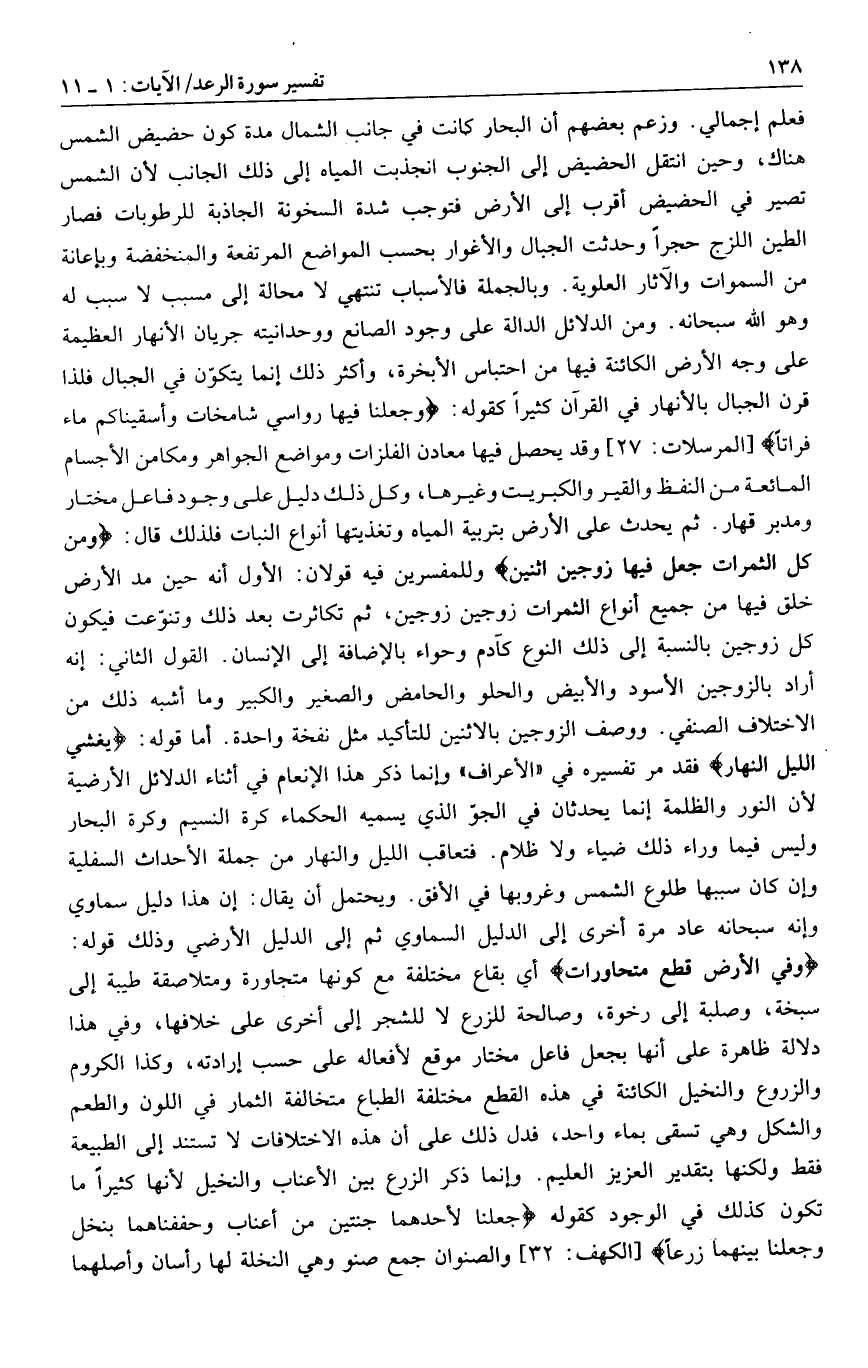 ١٣٨
تفسير سورة الرعد/ الآيات: ١ ـ ١١

فعلم إجمالي. وزعم بعضهم أن البحار كانت في جانب الشمال مدة كون حضيض الشمس هناك، وحين انتقل الحضيض إلى الجنوب انجذبت المياه إلى ذلك الجانب لأن الشمس تصير في الحضيض أقرب إلى الأرض فتوجب شدة السخونة الجاذبة للرطوبات فصار الطين اللزج حجراً وحدثت الجبال والأغوار بحسب المواضع المرتفعة والمنخفضة وبإعانة من السموات والآثار العلوية. وبالجملة فالأسباب تنتهي لا محالة إلى مسبب لا سبب له وهو الله سبحانه. ومن الدلائل الدالة على وجود الصانع ووحدانيته جريان الأنهار العظيمة على وجه الأرض الكائنة فيها من احتباس الأبخرة، وأكثر ذلك إنما يتكوّن في الجبال فلذا قرن الجبال بالأنهار في القرآن كثيراً كقوله: ﴿وجعلنا فيها رواسي شامخات وأسقيناكم ماء فراتاً﴾ [المرسلات: ٢٧] وقد يحصل فيها معادن الفلزات ومواضع الجواهر ومكامن الأجسام المائعة من النفط والقير والكبريت وغيرها، وكل ذلك دليل على وجود فاعل مختار ومدبر قهار. ثم يحدث على الأرض بتربية المياه وتغذيتها أنواع النبات فلذلك قال: ﴿ومن كل الثمرات جعل فيها زوجين اثنين﴾ وللمفسرين فيه قولان: الأول أنه حين مد الأرض خلق فيها من جميع أنواع الثمرات زوجين زوجين، ثم تكاثرت بعد ذلك وتنوّعت فيكون كل زوجين بالنسبة إلى ذلك النوع كآدم وحواء بالإضافة إلى الإنسان. القول الثاني: إنه أراد بالزوجين الأسود والأبيض والحلو والحامض والصغير والكبير وما أشبه ذلك من الاختلاف الصنفي. ووصف الزوجين بالاثنين للتأكيد مثل نفخة واحدة. أما قوله: ﴿يغشي الليل النهار﴾ فقد مر تفسيره في «الأعراف» وإنما ذكر هذا الإنعام في أثناء الدلائل الأرضية لأن النور والظلمة إنما يحدثان في الجوّ الذي يسميه الحكماء كرة النسيم وكرة البحار وليس فيما وراء ذلك ضياء ولا ظلام. فتعاقب الليل والنهار من جملة الأحداث السفلية وإن كان سببها طلوع الشمس وغروبها في الأفق. ويحتمل أن يقال: إن هذا دليل سماوي وإنه سبحانه عاد مرة أخرى إلى الدليل السماوي ثم إلى الدليل الأرضي وذلك قوله: ﴿وفي الأرض قطع متجاورات﴾ أي بقاع مختلفة مع كونها متجاورة ومتلاصقة طيبة إلى سبخة، وصلبة إلى رخوة، وصالحة للزرع لا للشجر إلى أخرى على خلافها، وفي هذا دلالة ظاهرة على أنها بجعل فاعل مختار موقع لأفعاله على حسب إرادته، وكذا الكروم والزروع والنخيل الكائنة في هذه القطع مختلفة الطباع متخالفة الثمار في اللون والطعم والشكل وهي تسقى بماء واحد، فدل ذلك على أن هذه الاختلافات لا تستند إلى الطبيعة فقط ولكنها بتقدير العزيز العليم. وإنما ذكر الزرع بين الأعناب والنخيل لأنها كثيراً ما تكون كذلك في الوجود كقوله ﴿جعلنا لأحدهما جنتين من أعناب وحففناهما بنخل وجعلنا بينهما زرعاً﴾ [الكهف: ٣٢] والصنوان جمع صنو وهي النخلة لها رأسان وأصلهما